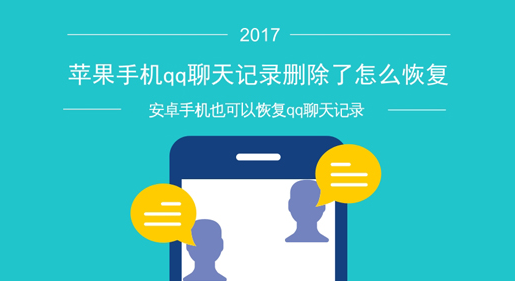 2017

苹果手机qq聊天记录删除了怎么恢复

安卓手机也可以恢复qq聊天记录